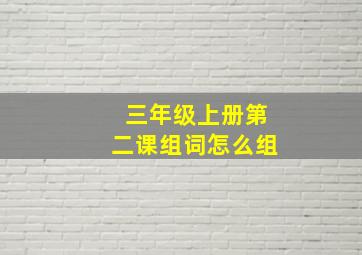 三年级上册第二课组词怎么组